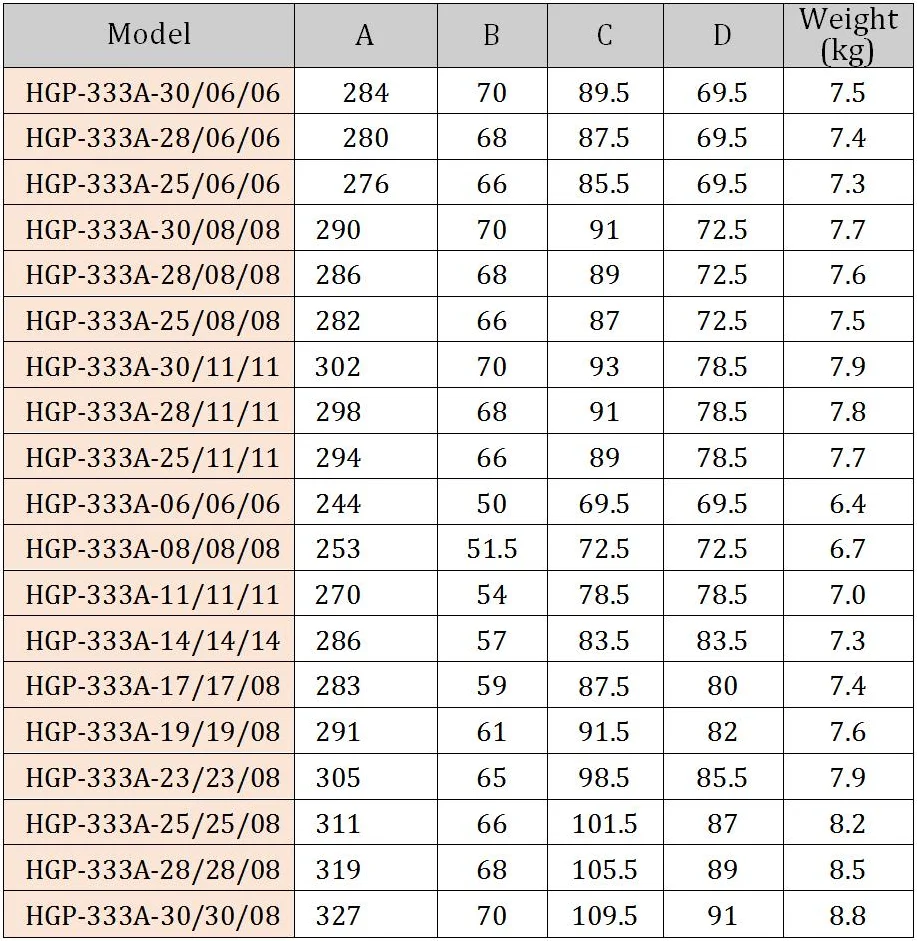 | Model | A | B | C | D | Weight (kg) |
|---|---|---|---|---|---|
| HGP-333A-30/06/06 | 284 | 70 | 89.5 | 69.5 | 7.5 |
| HGP-333A-28/06/06 | 280 | 68 | 87.5 | 69.5 | 7.4 |
| HGP-333A-25/06/06 | 276 | 66 | 85.5 | 69.5 | 7.3 |
| HGP-333A-30/08/08 | 290 | 70 | 91 | 72.5 | 7.7 |
| HGP-333A-28/08/08 | 286 | 68 | 89 | 72.5 | 7.6 |
| HGP-333A-25/08/08 | 282 | 66 | 87 | 72.5 | 7.5 |
| HGP-333A-30/11/11 | 302 | 70 | 93 | 78.5 | 7.9 |
| HGP-333A-28/11/11 | 298 | 68 | 91 | 78.5 | 7.8 |
| HGP-333A-25/11/11 | 294 | 66 | 89 | 78.5 | 7.7 |
| HGP-333A-06/06/06 | 244 | 50 | 69.5 | 69.5 | 6.4 |
| HGP-333A-08/08/08 | 253 | 51.5 | 72.5 | 72.5 | 6.7 |
| HGP-333A-11/11/11 | 270 | 54 | 78.5 | 78.5 | 7.0 |
| HGP-333A-14/14/14 | 286 | 57 | 83.5 | 83.5 | 7.3 |
| HGP-333A-17/17/08 | 283 | 59 | 87.5 | 80 | 7.4 |
| HGP-333A-19/19/08 | 291 | 61 | 91.5 | 82 | 7.6 |
| HGP-333A-23/23/08 | 305 | 65 | 98.5 | 85.5 | 7.9 |
| HGP-333A-25/25/08 | 311 | 66 | 101.5 | 87 | 8.2 |
| HGP-333A-28/28/08 | 319 | 68 | 105.5 | 89 | 8.5 |
| HGP-333A-30/30/08 | 327 | 70 | 109.5 | 91 | 8.8 |